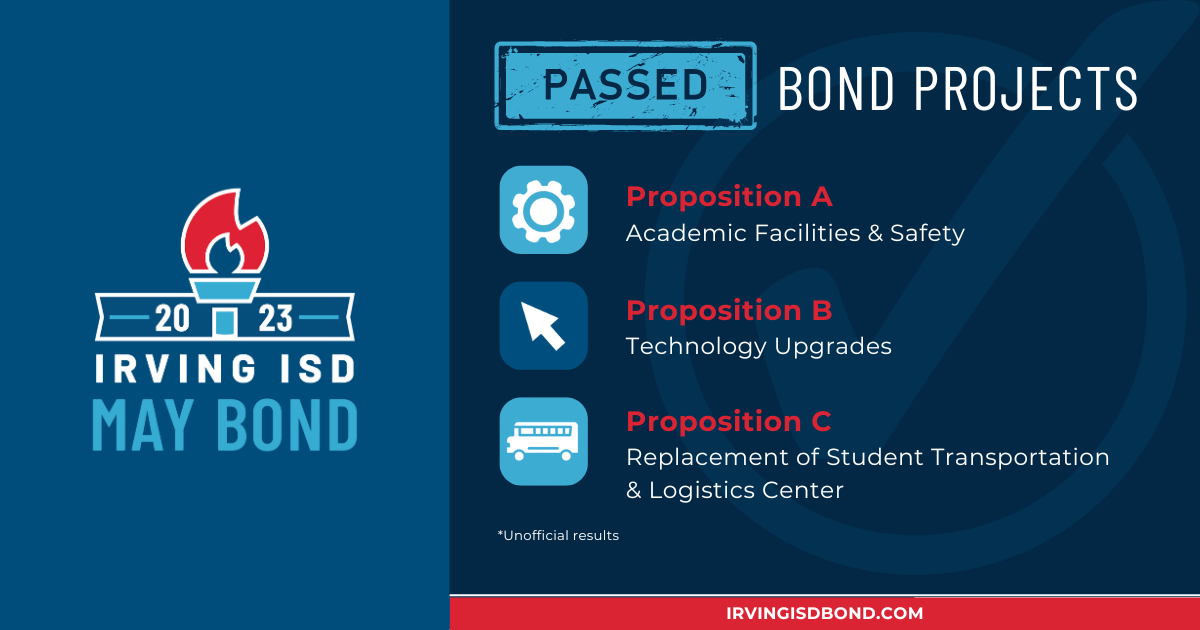 20 23
IRVING ISD
MAY BOND

PASSED BOND PROJECTS

Proposition A
Academic Facilities & Safety

Proposition B
Technology Upgrades

Proposition C
Replacement of Student Transportation & Logistics Center

*Unofficial results

IRVINGISDBOND.COM